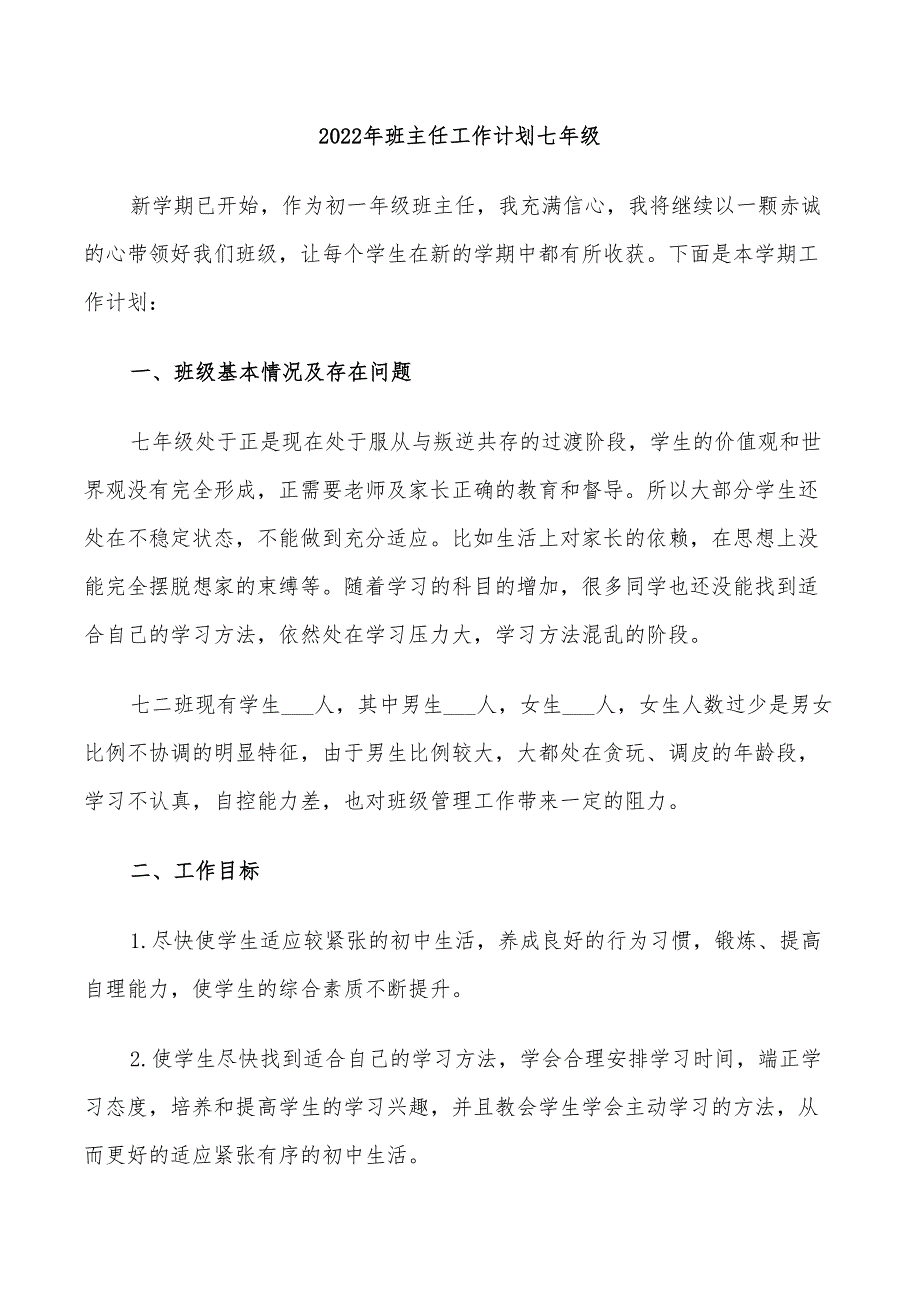 2022年班主任工作计划七年级

新学期已开始，作为初一年级班主任，我充满信心，我将继续以一颗赤诚的心带领好我们班级，让每个学生在新的学期中都有所收获。下面是本学期工作计划：

一、班级基本情况及存在问题

七年级处于正是现在处于服从与叛逆共存的过渡阶段，学生的价值观和世界观没有完全形成，正需要老师及家长正确的教育和督导。所以大部分学生还处在不稳定状态，不能做到充分适应。比如生活上对家长的依赖，在思想上没能完全摆脱想家的束缚等。随着学习的科目的增加，很多同学也还没能找到适合自己的学习方法，依然处在学习压力大，学习方法混乱的阶段。

七二班现有学生___人，其中男生___人，女生___人，女生人数过少是男女比例不协调的明显特征，由于男生比例较大，大都处在贪玩、调皮的年龄段，学习不认真，自控能力差，也对班级管理工作带来一定的阻力。

二、工作目标

1.尽快使学生适应较紧张的初中生活，养成良好的行为习惯，锻炼、提高自理能力，使学生的综合素质不断提升。

2.使学生尽快找到适合自己的学习方法，学会合理安排学习时间，端正学习态度，培养和提高学生的学习兴趣，并且教会学生学会主动学习的方法，从而更好的适应紧张有序的初中生活。